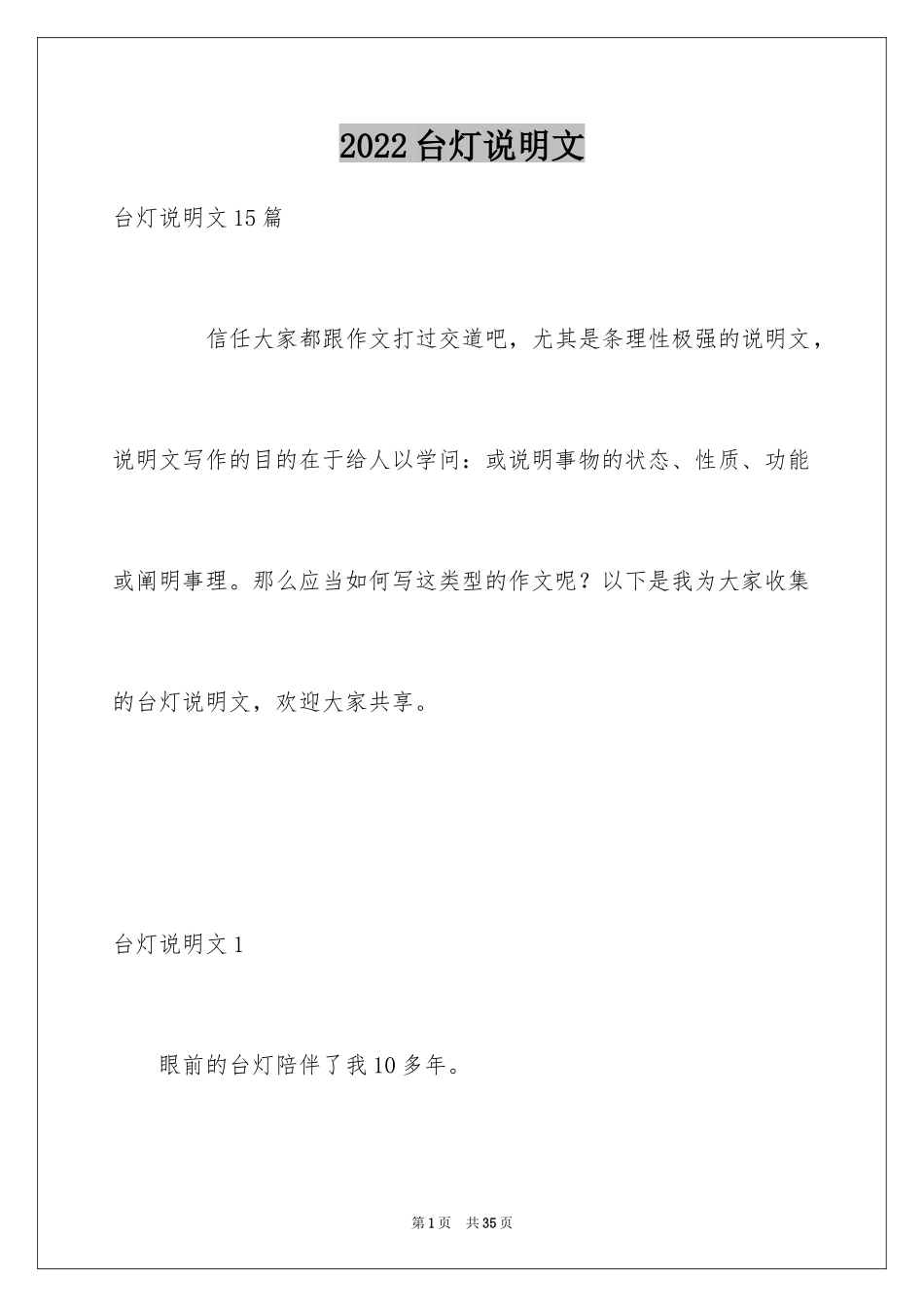 2022 台灯说明文

台灯说明文 15 篇

信任大家都跟作文打过交道吧，尤其是条理性极强的说明文，说明文写作的目的在于给人以学问：或说明事物的状态、性质、功能或阐明事理。那么应当如何写这类型的作文呢？以下是我为大家收集的台灯说明文，欢迎大家共享。

台灯说明文 1

眼前的台灯陪伴了我 10 多年。

第 1 页　共 35 页